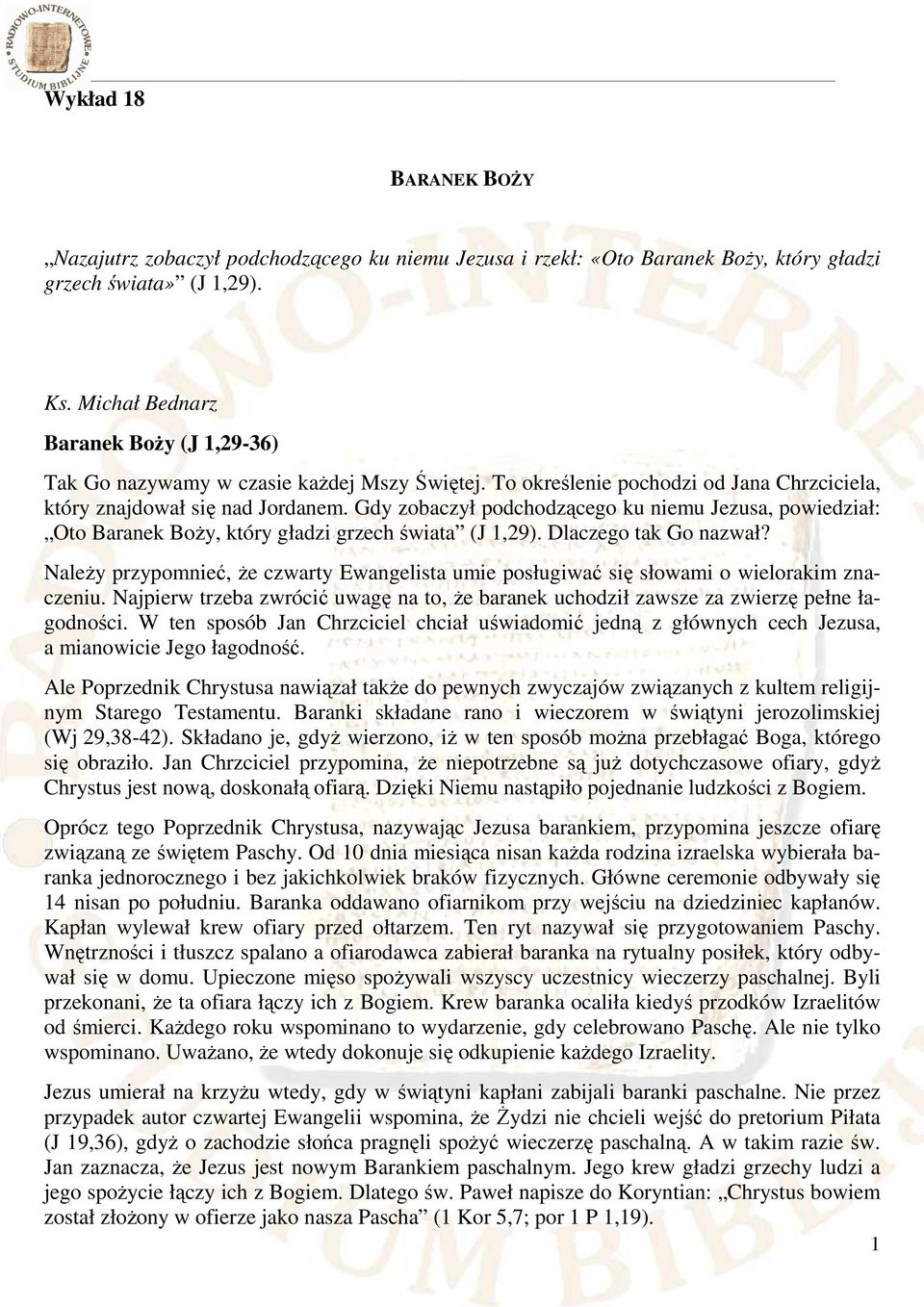 RADIOWO-INTERNETOWE STUDIUM BIBLIJNE

Wykład 18

BARANEK BOŻY

„Nazajutrz zobaczył podchodzącego ku niemu Jezusa i rzekł: «Oto Baranek Boży, który gładzi grzech świata»” (J 1,29).

Ks. Michał Bednarz

Baranek Boży (J 1,29-36)

Tak Go nazywamy w czasie każdej Mszy Świętej. To określenie pochodzi od Jana Chrzciciela, który znajdował się nad Jordanem. Gdy zobaczył podchodzącego ku niemu Jezusa, powiedział: „Oto Baranek Boży, który gładzi grzech świata” (J 1,29). Dlaczego tak Go nazwał?

Należy przypomnieć, że czwarty Ewangelista umie posługiwać się słowami o wielorakim znaczeniu. Najpierw trzeba zwrócić uwagę na to, że baranek uchodził zawsze za zwierzę pełne łagodności. W ten sposób Jan Chrzciciel chciał uświadomić jedną z głównych cech Jezusa, a mianowicie Jego łagodność.

Ale Poprzednik Chrystusa nawiązał także do pewnych zwyczajów związanych z kultem religijnym Starego Testamentu. Baranki składane rano i wieczorem w świątyni jerozolimskiej (Wj 29,38-42). Składano je, gdyż wierzono, iż w ten sposób można przebłagać Boga, którego się obraziło. Jan Chrzciciel przypomina, że niepotrzebne są już dotychczasowe ofiary, gdyż Chrystus jest nową, doskonałą ofiarą. Dzięki Niemu nastąpiło pojednanie ludzkości z Bogiem.

Oprócz tego Poprzednik Chrystusa, nazywając Jezusa barankiem, przypomina jeszcze ofiarę związaną ze świętem Paschy. Od 10 dnia miesiąca nisan każda rodzina izraelska wybierała baranka jednorocznego i bez jakichkolwiek braków fizycznych. Główne ceremonie odbywały się 14 nisan po południu. Baranka oddawano ofiarnikom przy wejściu na dziedziniec kapłanów. Kapłan wylewał krew ofiary przed ołtarzem. Ten ryt nazywał się przygotowaniem Paschy. Wnętrzności i tłuszcz spalano a ofiarodawca zabierał baranka na rytualny posiłek, który odbywał się w domu. Upieczone mięso spożywali wszyscy uczestnicy wieczerzy paschalnej. Byli przekonani, że ta ofiara łączy ich z Bogiem. Krew baranka ocaliła kiedyś przodków Izraelitów od śmierci. Każdego roku wspominano to wydarzenie, gdy celebrowano Paschę. Ale nie tylko wspominano. Uważano, że wtedy dokonuje się odkupienie każdego Izraelity.

Jezus umierał na krzyżu wtedy, gdy w świątyni kapłani zabijali baranki paschalne. Nie przez przypadek autor czwartej Ewangelii wspomina, że Żydzi nie chcieli wejść do pretorium Piłata (J 19,36), gdyż o zachodzie słońca pragnęli spożyć wieczerzę paschalną. A w takim razie św. Jan zaznacza, że Jezus jest nowym Barankiem paschalnym. Jego krew gładzi grzechy ludzi a jego spożycie łączy ich z Bogiem. Dlatego św. Paweł napisze do Koryntian: „Chrystus bowiem został złożony w ofierze jako nasza Pascha” (1 Kor 5,7; por 1 P 1,19).

1